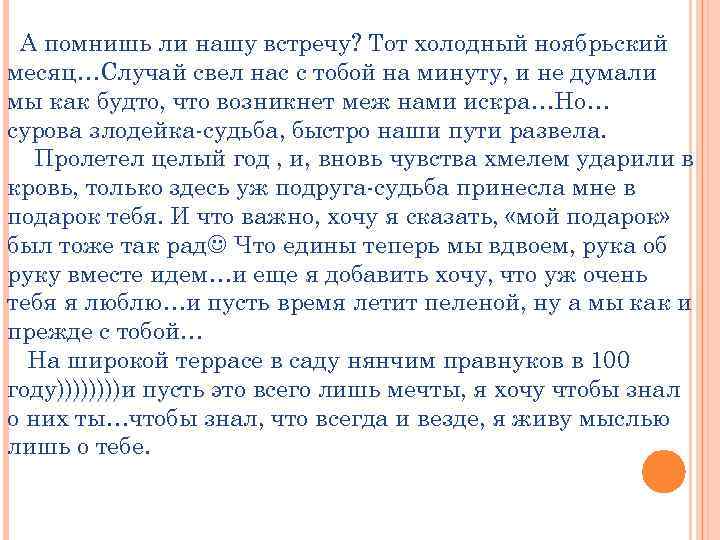 А помнишь ли нашу встречу? Тот холодный ноябрьский месяц…Случай свел нас с тобой на минуту, и не думали мы как будто, что возникнет меж нами искра…Но… сурова злодейка-судьба, быстро наши пути развела.
Пролетел целый год , и, вновь чувства хмелем ударили в кровь, только здесь уж подруга-судьба принесла мне в подарок тебя. И что важно, хочу я сказать, «мой подарок» был тоже так рад☺ Что едины теперь мы вдвоем, рука об руку вместе идем…и еще я добавить хочу, что уж очень тебя я люблю…и пусть время летит пеленой, ну а мы как и прежде с тобой…
На широкой террасе в саду нянчим правнуков в 100 году)))))))))и пусть это всего лишь мечты, я хочу чтобы знал о них ты…чтобы знал, что всегда и везде, я живу мыслью лишь о тебе.